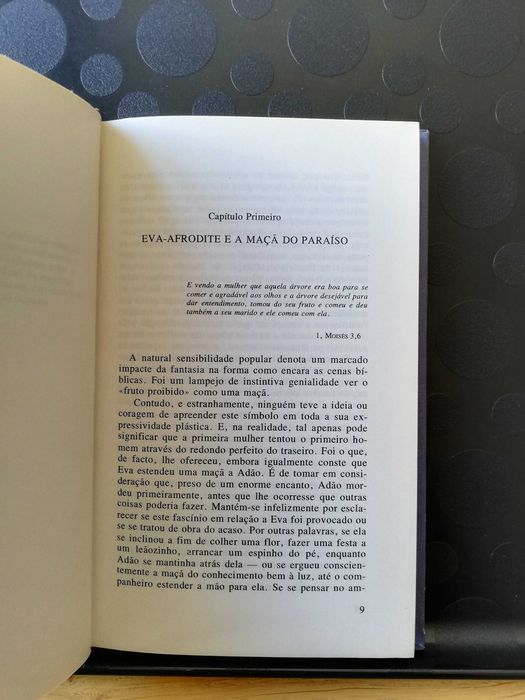 Capítulo Primeiro

EVA-AFRODITE E A MAÇÃ DO PARAÍSO

E vendo a mulher que aquela árvore era boa para se comer e agradável aos olhos e a árvore desejável para dar entendimento, tomou do seu fruto e comeu e deu também a seu marido e ele comeu com ela.

1, Moisés 3,6

A natural sensibilidade popular denota um marcado impacte da fantasia na forma como encara as cenas bíblicas. Foi um lampejo de instintiva genialidade ver o «fruto proibido» como uma maçã.

Contudo, e estranhamente, ninguém teve a ideia ou coragem de apreender este símbolo em toda a sua expressividade plástica. E, na realidade, tal apenas pode significar que a primeira mulher tentou o primeiro homem através do redondo perfeito do traseiro. Foi o que, de facto, lhe ofereceu, embora igualmente conste que Eva estendeu uma maçã a Adão. É de tomar em consideração que, preso de um enorme encanto, Adão mordeu primeiramente, antes que lhe ocorresse que outras coisas poderia fazer. Mantém-se infelizmente por esclarecer se este fascínio em relação a Eva foi provocado ou se se tratou de obra do acaso. Por outras palavras, se ela se inclinou a fim de colher uma flor, fazer uma festa a um leãozinho, arrancar um espinho do pé, enquanto Adão se mantinha atrás dela — ou se ergueu conscientemente a maçã do conhecimento bem à luz, até o companheiro estender a mão para ela. Se se pensar no am-

9